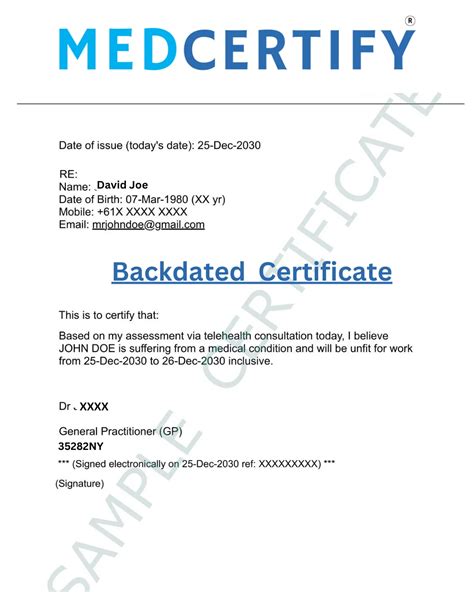 MEDCERTIFY®

Date of issue (today's date): 25-Dec-2030

RE:
Name: David Joe
Date of Birth: 07-Mar-1980 (XX yr)
Mobile: +61X XXXX XXXX
Email: mrjohndoe@gmail.com

Backdated Certificate

This is to certify that:

Based on my assessment via telehealth consultation today, I believe JOHN DOE is suffering from a medical condition and will be unfit for work from 25-Dec-2030 to 26-Dec-2030 inclusive.

Dr XXXX

General Practitioner (GP)
35282NY
*** (Signed electronically on 25-Dec-2030 ref: XXXXXXXXX) ***

(Signature)

SAMPLE CERTIFICATE